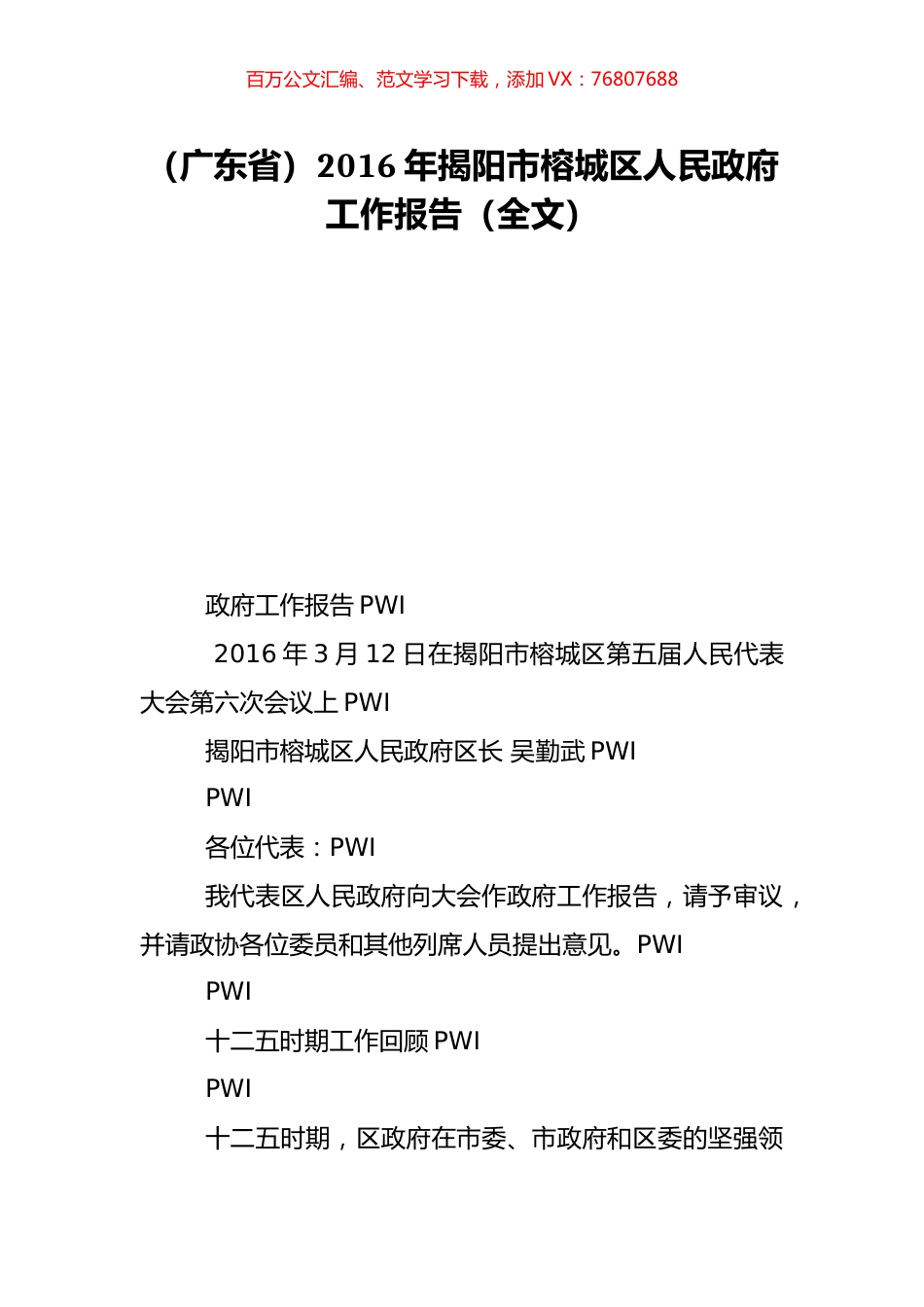 百万公文汇编、范文学习下载，添加 VX：76807688

（广东省）2016 年揭阳市榕城区人民政府工作报告（全文）

政府工作报告 PWI

2016 年 3 月 12 日在揭阳市榕城区第五届人民代表大会第六次会议上 PWI

揭阳市榕城区人民政府区长 吴勤武 PWI

PWI

各位代表：PWI

我代表区人民政府向大会作政府工作报告，请予审议，并请政协各位委员和其他列席人员提出意见。PWI

PWI

十二五时期工作回顾 PWI

PWI

十二五时期，区政府在市委、市政府和区委的坚强领